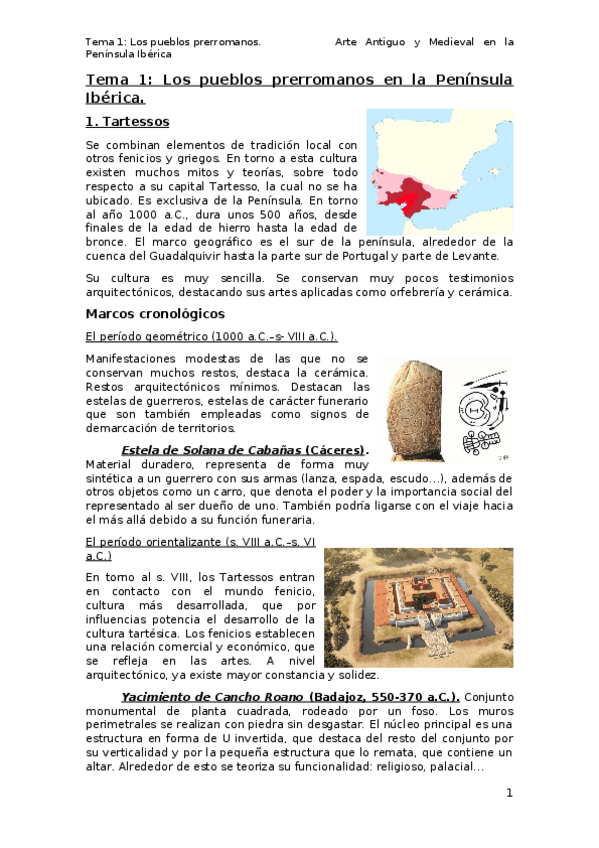 Tema 1: Los pueblos prerromanos. Arte Antiguo y Medieval en la Península Ibérica

Tema 1: Los pueblos prerromanos en la Península Ibérica.

1. Tartessos

Se combinan elementos de tradición local con otros fenicios y griegos. En torno a esta cultura existen muchos mitos y teorías, sobre todo respecto a su capital Tartesso, la cual no se ha ubicado. Es exclusiva de la Península. En torno al año 1000 a.C., dura unos 500 años, desde finales de la edad de hierro hasta la edad de bronce. El marco geográfico es el sur de la península, alrededor de la cuenca del Guadalquivir hasta la parte sur de Portugal y parte de Levante.

Su cultura es muy sencilla. Se conservan muy pocos testimonios arquitectónicos, destacando sus artes aplicadas como orfebrería y cerámica.

Marcos cronológicos

El período geométrico (1000 a.C.–s- VIII a.C.).

Manifestaciones modestas de las que no se conservan muchos restos, destaca la cerámica. Restos arquitectónicos mínimos. Destacan las estelas de guerreros, estelas de carácter funerario que son también empleadas como signos de demarcación de territorios.

Estela de Solana de Cabañas (Cáceres). Material duradero, representa de forma muy sintética a un guerrero con sus armas (lanza, espada, escudo...), además de otros objetos como un carro, que denota el poder y la importancia social del representado al ser dueño de uno. También podría ligarse con el viaje hacia el más allá debido a su función funeraria.

El período orientalizante (s. VIII a.C.–s. VI a.C.)

En torno al s. VIII, los Tartessos entran en contacto con el mundo fenicio, cultura más desarrollada, que por influencias potencia el desarrollo de la cultura tartésica. Los fenicios establecen una relación comercial y económico, que se refleja en las artes. A nivel arquitectónico, ya existe mayor constancia y solidez.

Yacimiento de Cancho Roano (Badajoz, 550-370 a.C.). Conjunto monumental de planta cuadrada, rodeado por un foso. Los muros perimetrales se realizan con piedra sin desgastar. El núcleo principal es una estructura en forma de U invertida, que destaca del resto del conjunto por su verticalidad y por la pequeña estructura que lo remata, que contiene un altar. Alrededor de esto se teoriza su funcionalidad: religioso, palacial...

1